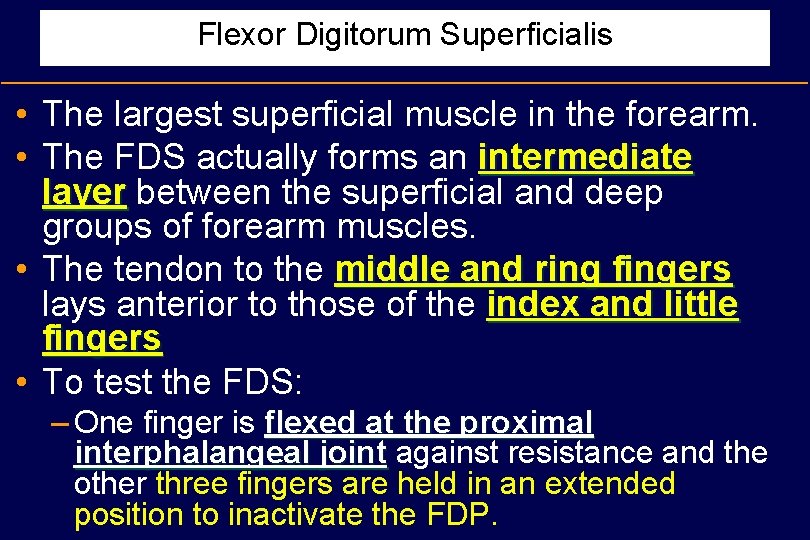 Flexor Digitorum Superficialis

• The largest superficial muscle in the forearm.

• The FDS actually forms an intermediate layer between the superficial and deep groups of forearm muscles.

• The tendon to the middle and ring fingers lays anterior to those of the index and little fingers

• To test the FDS:

– One finger is flexed at the proximal interphalangeal joint against resistance and the other three fingers are held in an extended position to inactivate the FDP.